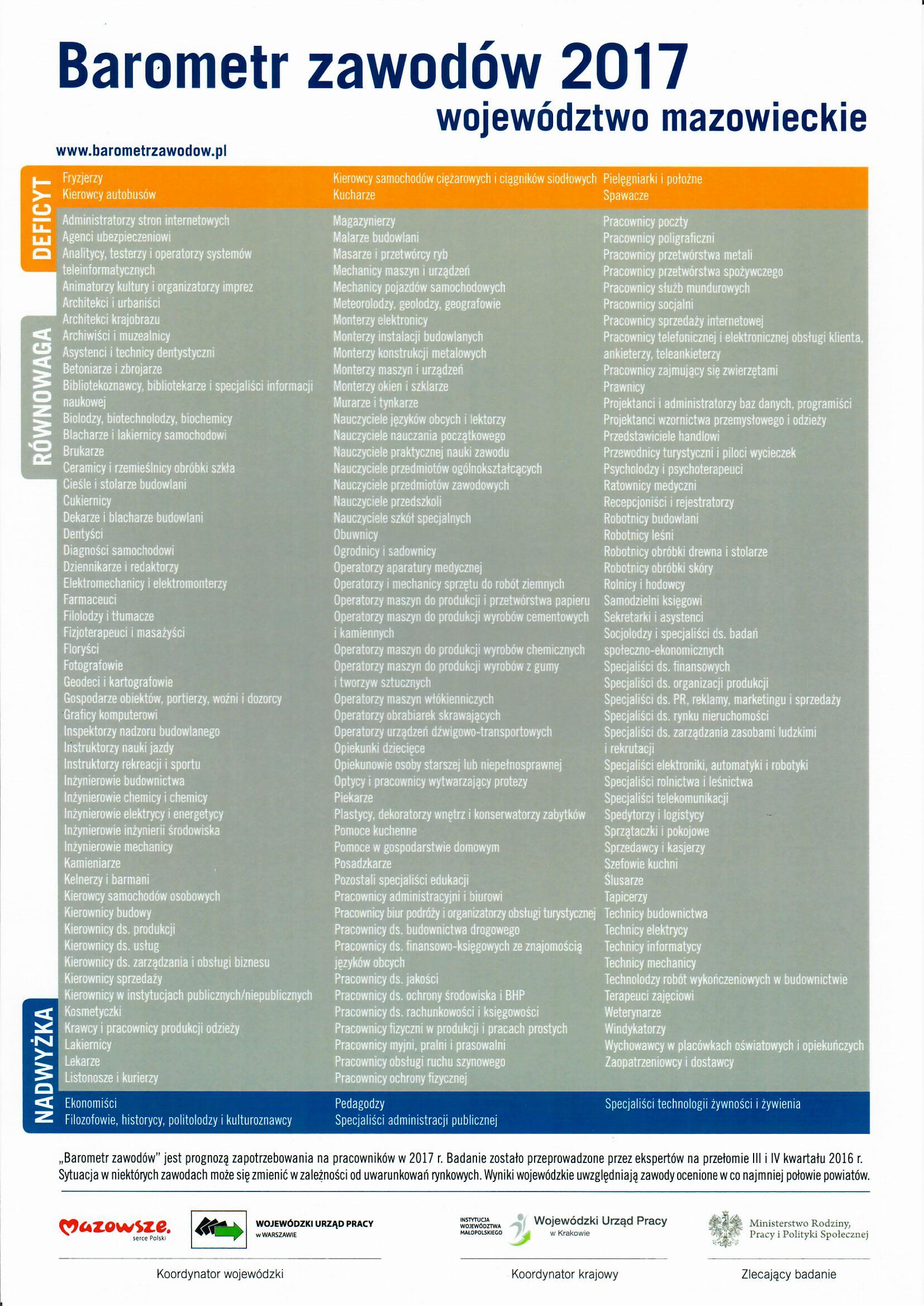 Barometr zawodów 2017
województwo mazowieckie

www.barometrzawodow.pl

DEFICYT

Fryzjerzy
Kierowcy autobusów

Kierowcy samochodów ciężarowych i ciągników siodłowych
Kucharze

Pielęgniarki i położne
Spawacze

RÓWNOWAGA

Administratorzy stron internetowych
Agenci ubezpieczeniowi
Analitycy, testerzy i operatorzy systemów teleinformatycznych
Animatorzy kultury i organizatorzy imprez
Architekci i urbaniści
Architekci krajobrazu
Archiwiści i muzealnicy
Asystenci i technicy dentystyczni
Betoniarze i zbrojarze
Bibliotekoznawcy, bibliotekarze i specjaliści informacji naukowej
Biolodzy, biotechnolodzy, biochemicy
Blacharze i lakiernicy samochodowi
Brukarze
Ceramicy i rzemieślnicy obróbki szkła
Cieśle i stolarze budowlani
Cukiernicy
Dekarze i blacharze budowlani
Dentyści
Diagności samochodowi
Dziennikarze i redaktorzy
Elektromechanicy i elektromonterzy
Farmaceuci
Filolodzy i tłumacze
Fizjoterapeuci i masażyści
Floryści
Fotografowie
Geodeci i kartografowie
Gospodarze obiektów, portierzy, woźni i dozorcy
Graficy komputerowi
Inspektorzy nadzoru budowlanego
Instruktorzy nauki jazdy
Instruktorzy rekreacji i sportu
Inżynierowie budownictwa
Inżynierowie chemicy i chemicy
Inżynierowie elektrycy i energetycy
Inżynierowie inżynierii środowiska
Inżynierowie mechanicy
Kamieniarze
Kelnerzy i barmani
Kierowcy samochodów osobowych
Kierownicy budowy
Kierownicy ds. produkcji
Kierownicy ds. usług
Kierownicy ds. zarządzania i obsługi biznesu
Kierownicy sprzedaży
Kierownicy w instytucjach publicznych/niepublicznych
Kosmetyczki
Krawcy i pracownicy produkcji odzieży
Lakiernicy
Lekarze
Listonosze i kurierzy

Magazynierzy
Malarze budowlani
Masarze i przetwórcy ryb
Mechanicy maszyn i urządzeń
Mechanicy pojazdów samochodowych
Meteorolodzy, geolodzy, geografowie
Monterzy elektronicy
Monterzy instalacji budowlanych
Monterzy konstrukcji metalowych
Monterzy maszyn i urządzeń
Monterzy okien i szklarze
Murarze i tynkarze
Nauczyciele języków obcych i lektorzy
Nauczyciele nauczania początkowego
Nauczyciele praktycznej nauki zawodu
Nauczyciele przedmiotów ogólnokształcących
Nauczyciele przedmiotów zawodowych
Nauczyciele przedszkoli
Nauczyciele szkół specjalnych
Obuwnicy
Ogrodnicy i sadownicy
Operatorzy aparatury medycznej
Operatorzy i mechanicy sprzętu do robót ziemnych
Operatorzy maszyn do produkcji i przetwórstwa papieru
Operatorzy maszyn do produkcji wyrobów cementowych i kamiennych
Operatorzy maszyn do produkcji wyrobów chemicznych
Operatorzy maszyn do produkcji wyrobów z gumy i tworzyw sztucznych
Operatorzy maszyn włókienniczych
Operatorzy obrabiarek skrawających
Operatorzy urządzeń dźwigowo-transportowych
Opiekunki dziecięce
Opiekunowie osoby starszej lub niepełnosprawnej
Optycy i pracownicy wytwarzający protezy
Piekarze
Plastycy, dekoratorzy wnętrz i konserwatorzy zabytków
Pomoce kuchenne
Pomoce w gospodarstwie domowym
Posadzkarze
Pozostali specjaliści edukacji
Pracownicy administracyjni i biurowi
Pracownicy biur podróży i organizatorzy obsługi turystycznej
Pracownicy ds. budownictwa drogowego
Pracownicy ds. finansowo-księgowych ze znajomością języków obcych
Pracownicy ds. jakości
Pracownicy ds. ochrony środowiska i BHP
Pracownicy ds. rachunkowości i księgowości
Pracownicy fizyczni w produkcji i pracach prostych
Pracownicy myjni, pralni i prasowalni
Pracownicy obsługi ruchu szynowego
Pracownicy ochrony fizycznej

Pracownicy poczty
Pracownicy poligraficzni
Pracownicy przetwórstwa metali
Pracownicy przetwórstwa spożywczego
Pracownicy służb mundurowych
Pracownicy socjalni
Pracownicy sprzedaży internetowej
Pracownicy telefonicznej i elektronicznej obsługi klienta, ankieterzy, teleankieterzy
Pracownicy zajmujący się zwierzętami
Prawnicy
Projektanci i administratorzy baz danych, programiści
Projektanci wzornictwa przemysłowego i odzieży
Przedstawiciele handlowi
Przewodnicy turystyczni i piloci wycieczek
Psycholodzy i psychoterapeuci
Ratownicy medyczni
Recepcjoniści i rejestratorzy
Robotnicy budowlani
Robotnicy leśni
Robotnicy obróbki drewna i stolarze
Robotnicy obróbki skóry
Rolnicy i hodowcy
Samodzielni księgowi
Sekretarki i asystenci
Socjolodzy i specjaliści ds. badań społeczno-ekonomicznych
Specjaliści ds. finansowych
Specjaliści ds. organizacji produkcji
Specjaliści ds. PR, reklamy, marketingu i sprzedaży
Specjaliści ds. rynku nieruchomości
Specjaliści ds. zarządzania zasobami ludzkimi i rekrutacji
Specjaliści elektroniki, automatyki i robotyki
Specjaliści rolnictwa i leśnictwa
Specjaliści telekomunikacji
Spedytorzy i logistycy
Sprzątaczki i pokojowe
Sprzedawcy i kasjerzy
Szefowie kuchni
Ślusarze
Tapicerzy
Technicy budownictwa
Technicy elektrycy
Technicy informatycy
Technicy mechanicy
Technolodzy robót wykończeniowych w budownictwie
Terapeuci zajęciowi
Weterynarze
Windykatorzy
Wychowawcy w placówkach oświatowych i opiekuńczych
Zaopatrzeniowcy i dostawcy

NADWYŻKA

Ekonomiści
Filozofowie, historycy, politolodzy i kulturoznawcy

Pedagodzy
Specjaliści administracji publicznej

Specjaliści technologii żywności i żywienia

„Barometr zawodów" jest prognozą zapotrzebowania na pracowników w 2017 r. Badanie zostało przeprowadzone przez ekspertów na przełomie III i IV kwartału 2016 r. Sytuacja w niektórych zawodach może się zmienić w zależności od uwarunkowań rynkowych. Wyniki wojewódzkie uwzględniają zawody ocenione w co najmniej połowie powiatów.

Mazowsze. serce Polski
WOJEWÓDZKI URZĄD PRACY w WARSZAWIE
Koordynator wojewódzki

INSTYTUCJA WOJEWÓDZTWA MAŁOPOLSKIEGO
Wojewódzki Urząd Pracy w Krakowie
Koordynator krajowy

Ministerstwo Rodziny, Pracy i Polityki Społecznej
Zlecający badanie